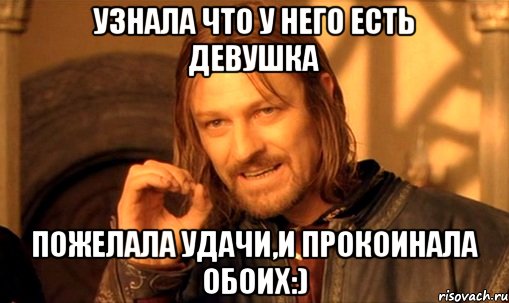 УЗНАЛА ЧТО У НЕГО ЕСТЬ ДЕВУШКА

ПОЖЕЛАЛА УДАЧИ,И ПРОКОИНАЛА ОБОИХ:)

risovach.ru